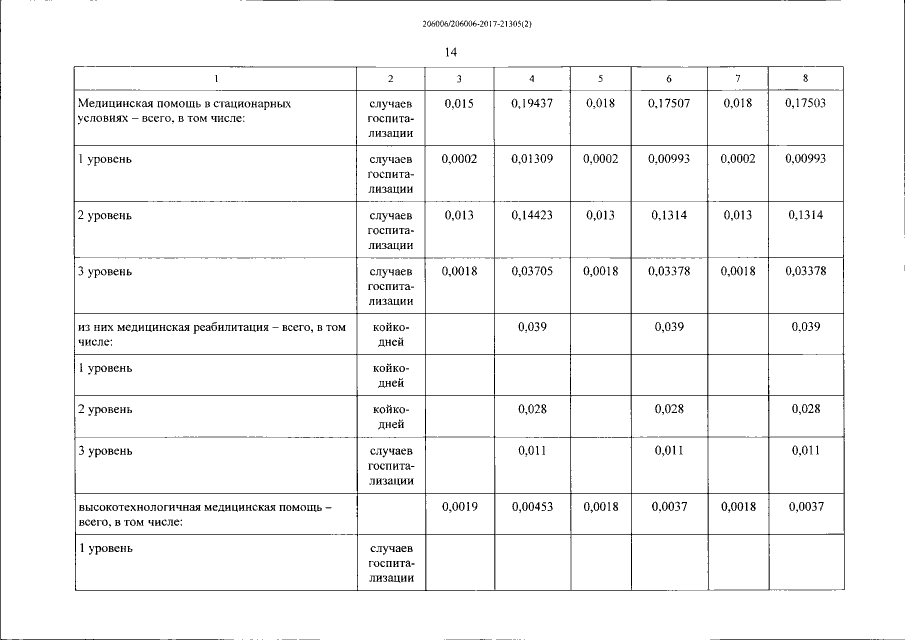 206006/206006-2017-21305(2)

14

| 1 | 2 | 3 | 4 | 5 | 6 | 7 | 8 |
|---|---|---|---|---|---|---|---|
| Медицинская помощь в стационарных условиях – всего, в том числе: | случаев госпитализации | 0,015 | 0,19437 | 0,018 | 0,17507 | 0,018 | 0,17503 |
| 1 уровень | случаев госпитализации | 0,0002 | 0,01309 | 0,0002 | 0,00993 | 0,0002 | 0,00993 |
| 2 уровень | случаев госпитализации | 0,013 | 0,14423 | 0,013 | 0,1314 | 0,013 | 0,1314 |
| 3 уровень | случаев госпитализации | 0,0018 | 0,03705 | 0,0018 | 0,03378 | 0,0018 | 0,03378 |
| из них медицинская реабилитация – всего, в том числе: | койко-дней | | 0,039 | | 0,039 | | 0,039 |
| 1 уровень | койко-дней | | | | | | |
| 2 уровень | койко-дней | | 0,028 | | 0,028 | | 0,028 |
| 3 уровень | случаев госпитализации | | 0,011 | | 0,011 | | 0,011 |
| высокотехнологичная медицинская помощь – всего, в том числе: | | 0,0019 | 0,00453 | 0,0018 | 0,0037 | 0,0018 | 0,0037 |
| 1 уровень | случаев госпитализации | | | | | | |